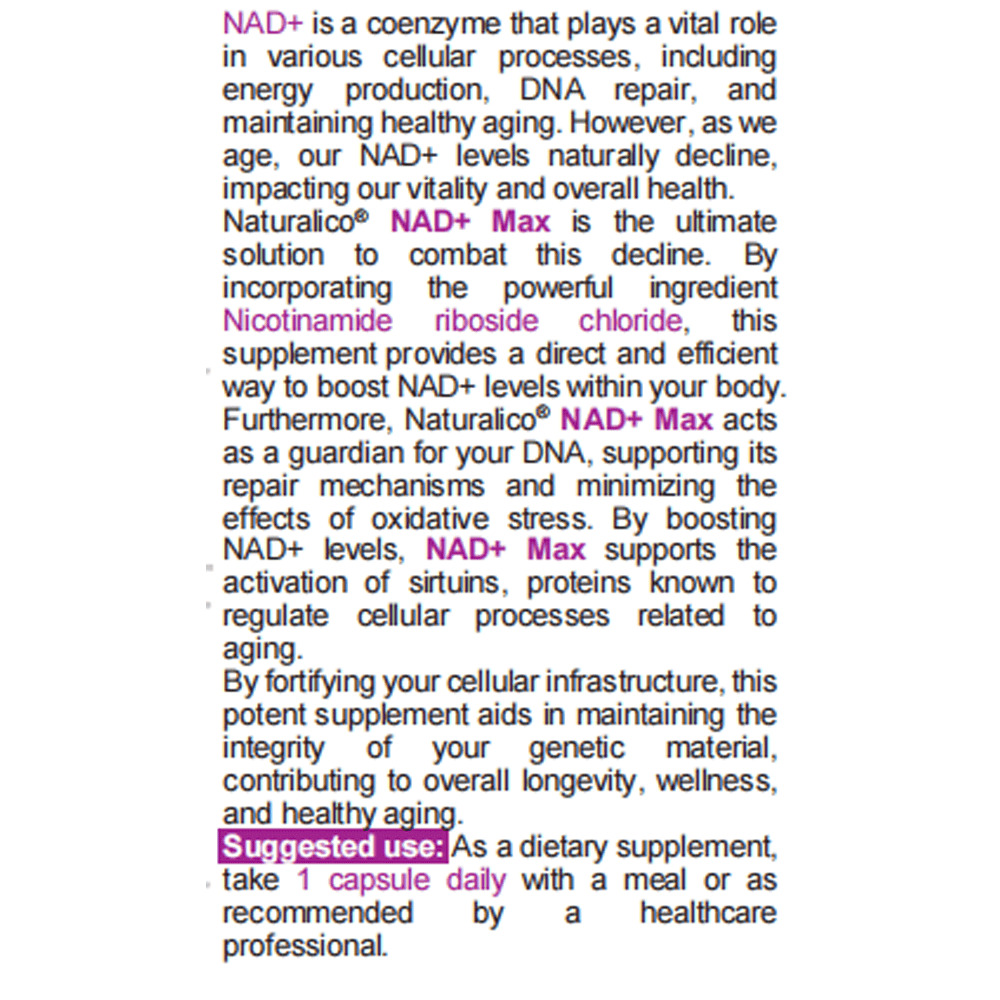 NAD+ is a coenzyme that plays a vital role in various cellular processes, including energy production, DNA repair, and maintaining healthy aging. However, as we age, our NAD+ levels naturally decline, impacting our vitality and overall health.
Naturalico® NAD+ Max is the ultimate solution to combat this decline. By incorporating the powerful ingredient Nicotinamide riboside chloride, this supplement provides a direct and efficient way to boost NAD+ levels within your body.
Furthermore, Naturalico® NAD+ Max acts as a guardian for your DNA, supporting its repair mechanisms and minimizing the effects of oxidative stress. By boosting NAD+ levels, NAD+ Max supports the activation of sirtuins, proteins known to regulate cellular processes related to aging.
By fortifying your cellular infrastructure, this potent supplement aids in maintaining the integrity of your genetic material, contributing to overall longevity, wellness, and healthy aging.
Suggested use: As a dietary supplement, take 1 capsule daily with a meal or as recommended by a healthcare professional.